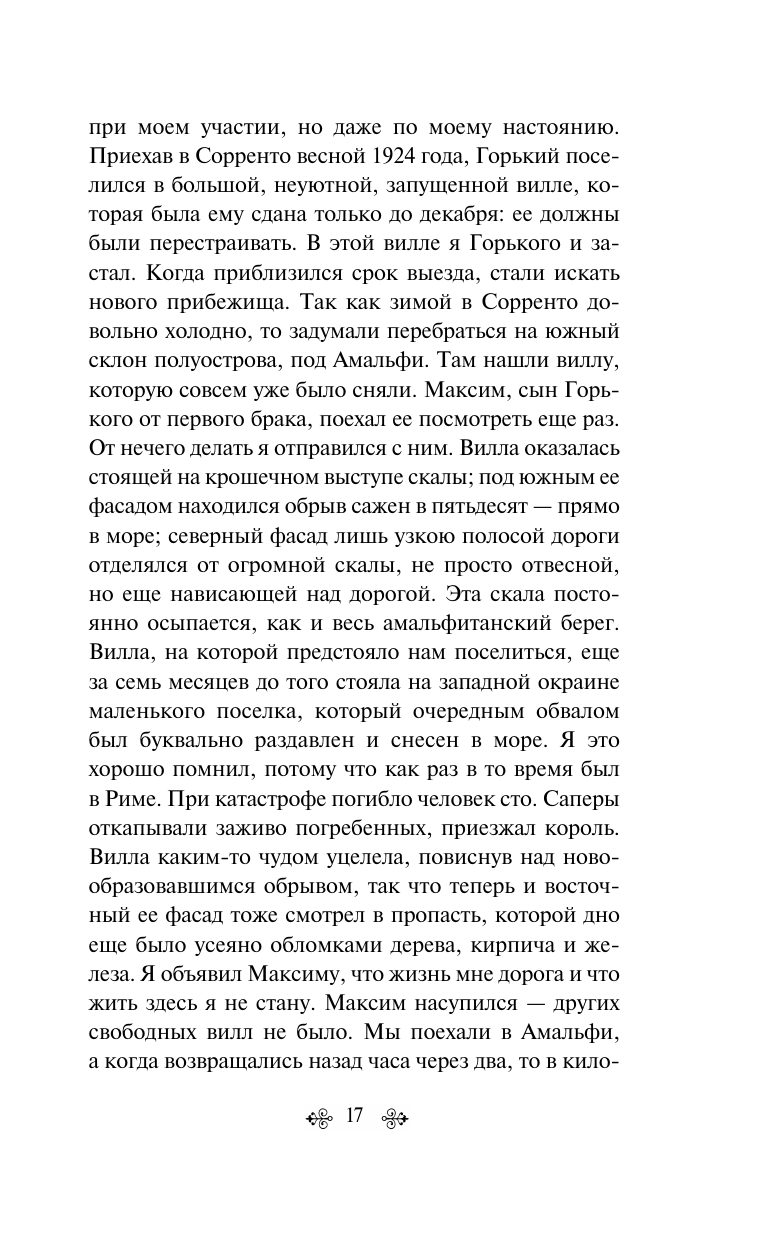 при моем участии, но даже по моему настоянию. Приехав в Сорренто весной 1924 года, Горький поселился в большой, неуютной, запущенной вилле, которая была ему сдана только до декабря: ее должны были перестраивать. В этой вилле я Горького и застал. Когда приблизился срок выезда, стали искать нового прибежища. Так как зимой в Сорренто довольно холодно, то задумали перебраться на южный склон полуострова, под Амальфи. Там нашли виллу, которую совсем уже было сняли. Максим, сын Горького от первого брака, поехал ее посмотреть еще раз. От нечего делать я отправился с ним. Вилла оказалась стоящей на крошечном выступе скалы; под южным ее фасадом находился обрыв сажен в пятьдесят — прямо в море; северный фасад лишь узкою полосой дороги отделялся от огромной скалы, не просто отвесной, но еще нависающей над дорогой. Эта скала постоянно осыпается, как и весь амальфитанский берег. Вилла, на которой предстояло нам поселиться, еще за семь месяцев до того стояла на западной окраине маленького поселка, который очередным обвалом был буквально раздавлен и снесен в море. Я это хорошо помнил, потому что как раз в то время был в Риме. При катастрофе погибло человек сто. Саперы откапывали заживо погребенных, приезжал король. Вилла каким-то чудом уцелела, повиснув над новообразовавшимся обрывом, так что теперь и восточный ее фасад тоже смотрел в пропасть, которой дно еще было усеяно обломками дерева, кирпича и железа. Я объявил Максиму, что жизнь мне дорога и что жить здесь я не стану. Максим насупился — других свободных вилл не было. Мы поехали в Амальфи, а когда возвращались назад часа через два, то в кило-

17